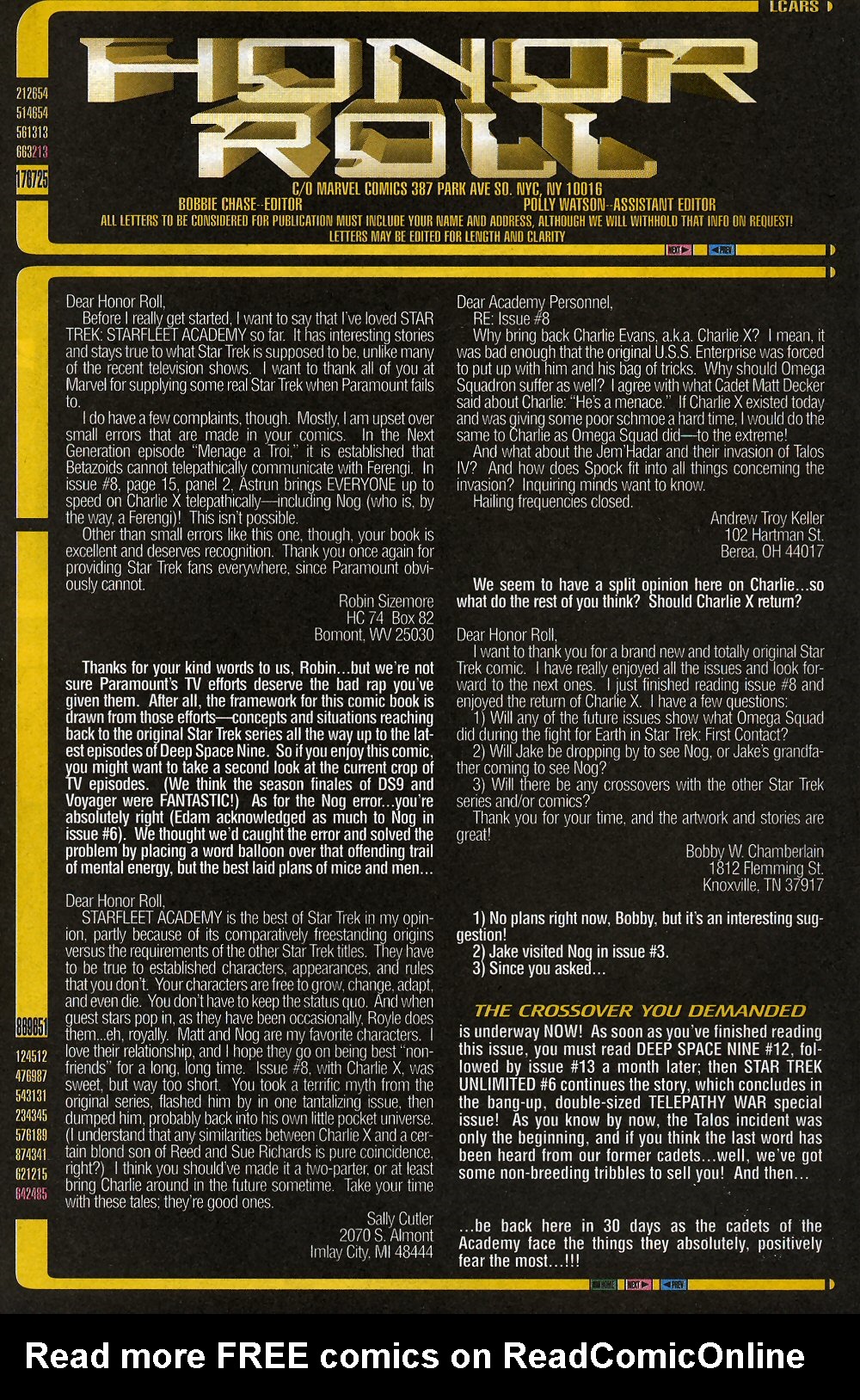 LCARS

HONOR ROLL

212654
514654
561313
663213
178725

C/O MARVEL COMICS 387 PARK AVE SO. NYC, NY 10016
BOBBIE CHASE--EDITOR
POLLY WATSON--ASSISTANT EDITOR
ALL LETTERS TO BE CONSIDERED FOR PUBLICATION MUST INCLUDE YOUR NAME AND ADDRESS, ALTHOUGH WE WILL WITHHOLD THAT INFO ON REQUEST!
LETTERS MAY BE EDITED FOR LENGTH AND CLARITY

NEXT PREV

Dear Honor Roll,
Before I really get started, I want to say that I've loved STAR TREK: STARFLEET ACADEMY so far. It has interesting stories and stays true to what Star Trek is supposed to be, unlike many of the recent television shows. I want to thank all of you at Marvel for supplying some real Star Trek when Paramount fails to.

I do have a few complaints, though. Mostly, I am upset over small errors that are made in your comics. In the Next Generation episode "Menage a Troi," it is established that Betazoids cannot telepathically communicate with Ferengi. In issue #8, page 15, panel 2, Astrun brings EVERYONE up to speed on Charlie X telepathically—including Nog (who is, by the way, a Ferengi)! This isn't possible.

Other than small errors like this one, though, your book is excellent and deserves recognition. Thank you once again for providing Star Trek fans everywhere, since Paramount obviously cannot.

Robin Sizemore
HC 74 Box 82
Bomont, WV 25030

Thanks for your kind words to us, Robin...but we're not sure Paramount's TV efforts deserve the bad rap you've given them. After all, the framework for this comic book is drawn from those efforts—concepts and situations reaching back to the original Star Trek series all the way up to the latest episodes of Deep Space Nine. So if you enjoy this comic, you might want to take a second look at the current crop of TV episodes. (We think the season finales of DS9 and Voyager were FANTASTIC!) As for the Nog error...you're absolutely right (Edam acknowledged as much to Nog in issue #6). We thought we'd caught the error and solved the problem by placing a word balloon over that offending trail of mental energy, but the best laid plans of mice and men...

Dear Honor Roll,
STARFLEET ACADEMY is the best of Star Trek in my opinion, partly because of its comparatively freestanding origins versus the requirements of the other Star Trek titles. They have to be true to established characters, appearances, and rules that you don't. Your characters are free to grow, change, adapt, and even die. You don't have to keep the status quo. And when guest stars pop in, as they have been occasionally, Royle does them...eh, royally. Matt and Nog are my favorite characters. I love their relationship, and I hope they go on being best "non-friends" for a long, long time. Issue #8, with Charlie X, was sweet, but way too short. You took a terrific myth from the original series, flashed him by in one tantalizing issue, then dumped him, probably back into his own little pocket universe. (I understand that any similarities between Charlie X and a certain blond son of Reed and Sue Richards is pure coincidence, right?) I think you should've made it a two-parter, or at least bring Charlie around in the future sometime. Take your time with these tales; they're good ones.

Sally Cutler
2070 S. Almont
Imlay City, MI 48444

889851
124512
476987
543131
234345
576189
874341
621215
642485

Dear Academy Personnel,
RE: Issue #8
Why bring back Charlie Evans, a.k.a. Charlie X? I mean, it was bad enough that the original U.S.S. Enterprise was forced to put up with him and his bag of tricks. Why should Omega Squadron suffer as well? I agree with what Cadet Matt Decker said about Charlie: "He's a menace." If Charlie X existed today and was giving some poor schmoe a hard time, I would do the same to Charlie as Omega Squad did—to the extreme!

And what about the Jem'Hadar and their invasion of Talos IV? And how does Spock fit into all things concerning the invasion? Inquiring minds want to know.

Hailing frequencies closed.

Andrew Troy Keller
102 Hartman St.
Berea, OH 44017

We seem to have a split opinion here on Charlie...so what do the rest of you think? Should Charlie X return?

Dear Honor Roll,
I want to thank you for a brand new and totally original Star Trek comic. I have really enjoyed all the issues and look forward to the next ones. I just finished reading issue #8 and enjoyed the return of Charlie X. I have a few questions:
1) Will any of the future issues show what Omega Squad did during the fight for Earth in Star Trek: First Contact?
2) Will Jake be dropping by to see Nog, or Jake's grandfather coming to see Nog?
3) Will there be any crossovers with the other Star Trek series and/or comics?
Thank you for your time, and the artwork and stories are great!

Bobby W. Chamberlain
1812 Flemming St.
Knoxville, TN 37917

1) No plans right now, Bobby, but it's an interesting suggestion!
2) Jake visited Nog in issue #3.
3) Since you asked...

THE CROSSOVER YOU DEMANDED
is underway NOW! As soon as you've finished reading this issue, you must read DEEP SPACE NINE #12, followed by issue #13 a month later; then STAR TREK UNLIMITED #6 continues the story, which concludes in the bang-up, double-sized TELEPATHY WAR special issue! As you know by now, the Talos incident was only the beginning, and if you think the last word has been heard from our former cadets...well, we've got some non-breeding tribbles to sell you! And then...

...be back here in 30 days as the cadets of the Academy face the things they absolutely, positively fear the most...!!!

HOME NEXT PREV

Read more FREE comics on ReadComicOnline